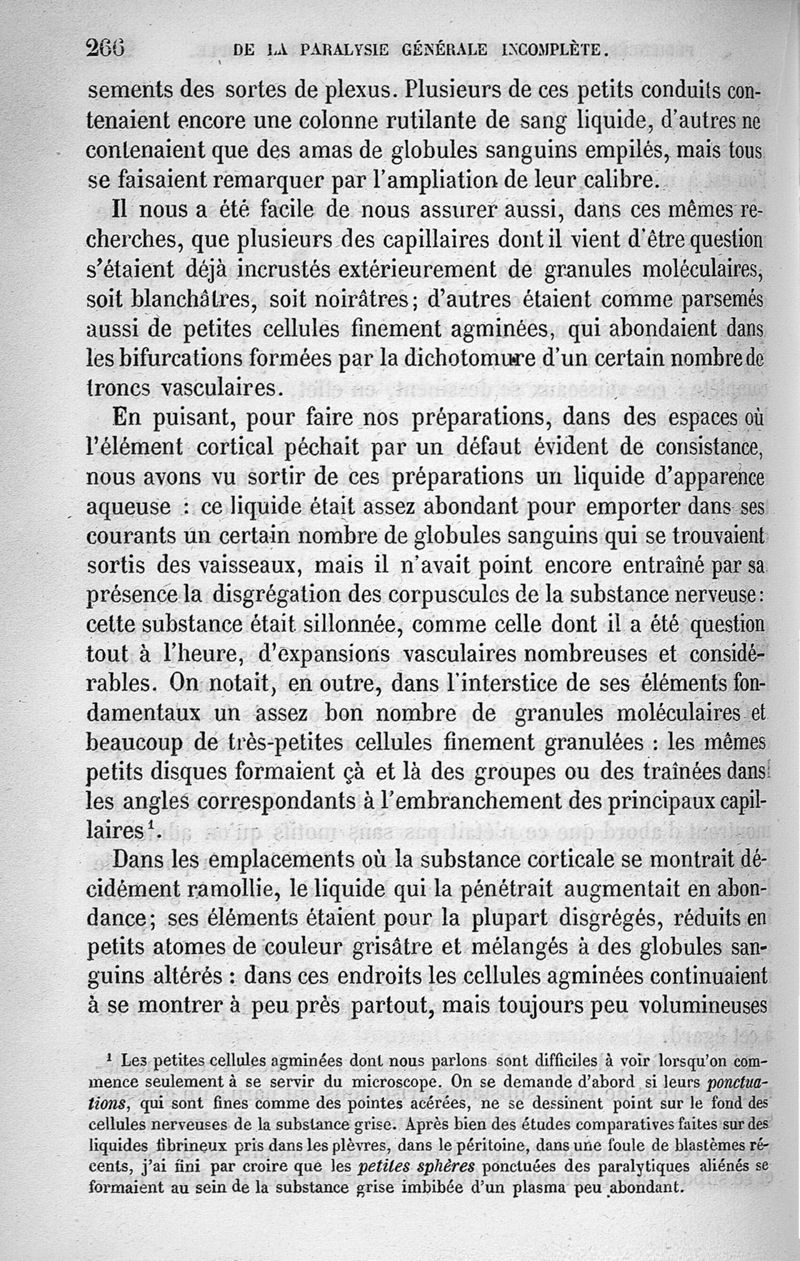 266 DE LA PARALYSIE GÉNÉRALE INCOMPLÈTE.

sements des sortes de plexus. Plusieurs de ces petits conduits contenaient encore une colonne rutilante de sang liquide, d'autres ne contenaient que des amas de globules sanguins empilés, mais tous se faisaient remarquer par l'ampliation de leur calibre.

Il nous a été facile de nous assurer aussi, dans ces mêmes recherches, que plusieurs des capillaires dont il vient d'être question s'étaient déjà incrustés extérieurement de granules moléculaires, soit blanchâtres, soit noirâtres; d'autres étaient comme parsemés aussi de petites cellules finement agminées, qui abondaient dans les bifurcations formées par la dichotomure d'un certain nombre de troncs vasculaires.

En puisant, pour faire nos préparations, dans des espaces où l'élément cortical péchait par un défaut évident de consistance, nous avons vu sortir de ces préparations un liquide d'apparence aqueuse : ce liquide était assez abondant pour emporter dans ses courants un certain nombre de globules sanguins qui se trouvaient sortis des vaisseaux, mais il n'avait point encore entraîné par sa présence la disgrégation des corpuscules de la substance nerveuse: cette substance était sillonnée, comme celle dont il a été question tout à l'heure, d'expansions vasculaires nombreuses et considérables. On notait, en outre, dans l'interstice de ses éléments fondamentaux un assez bon nombre de granules moléculaires et beaucoup de très-petites cellules finement granulées : les mêmes petits disques formaient çà et là des groupes ou des traînées dans les angles correspondants à l'embranchement des principaux capillaires$^1$.

Dans les emplacements où la substance corticale se montrait décidément ramollie, le liquide qui la pénétrait augmentait en abondance; ses éléments étaient pour la plupart disgrégés, réduits en petits atomes de couleur grisâtre et mélangés à des globules sanguins altérés : dans ces endroits les cellules agminées continuaient à se montrer à peu près partout, mais toujours peu volumineuses

$^1$ Les petites cellules agminées dont nous parlons sont difficiles à voir lorsqu'on commence seulement à se servir du microscope. On se demande d'abord si leurs ponctuations, qui sont fines comme des pointes acérées, ne se dessinent point sur le fond des cellules nerveuses de la substance grise. Après bien des études comparatives faites sur des liquides fibrineux pris dans les plèvres, dans le péritoine, dans une foule de blastèmes récents, j'ai fini par croire que les petites sphères ponctuées des paralytiques aliénés se formaient au sein de la substance grise imbibée d'un plasma peu abondant.